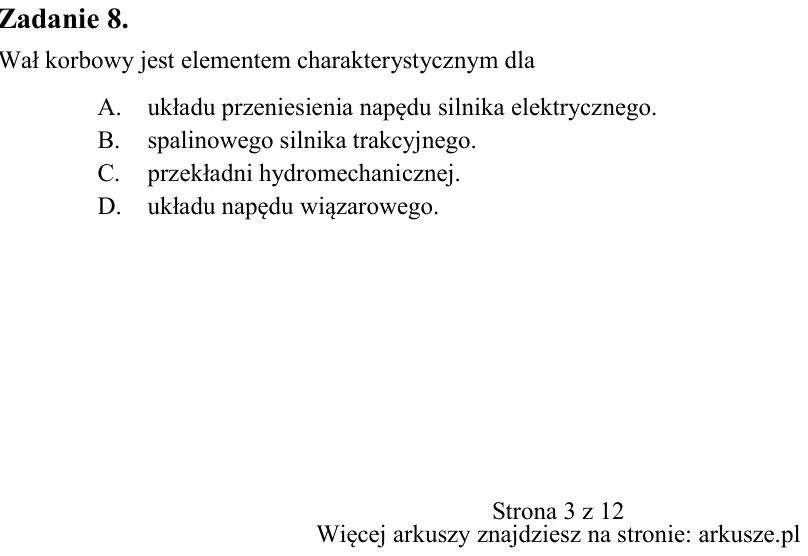 Zadanie 8.

Wał korbowy jest elementem charakterystycznym dla

A. układu przeniesienia napędu silnika elektrycznego.
B. spalinowego silnika trakcyjnego.
C. przekładni hydromechanicznej.
D. układu napędu wiązarowego.

Strona 3 z 12
Więcej arkuszy znajdziesz na stronie: arkusze.pl